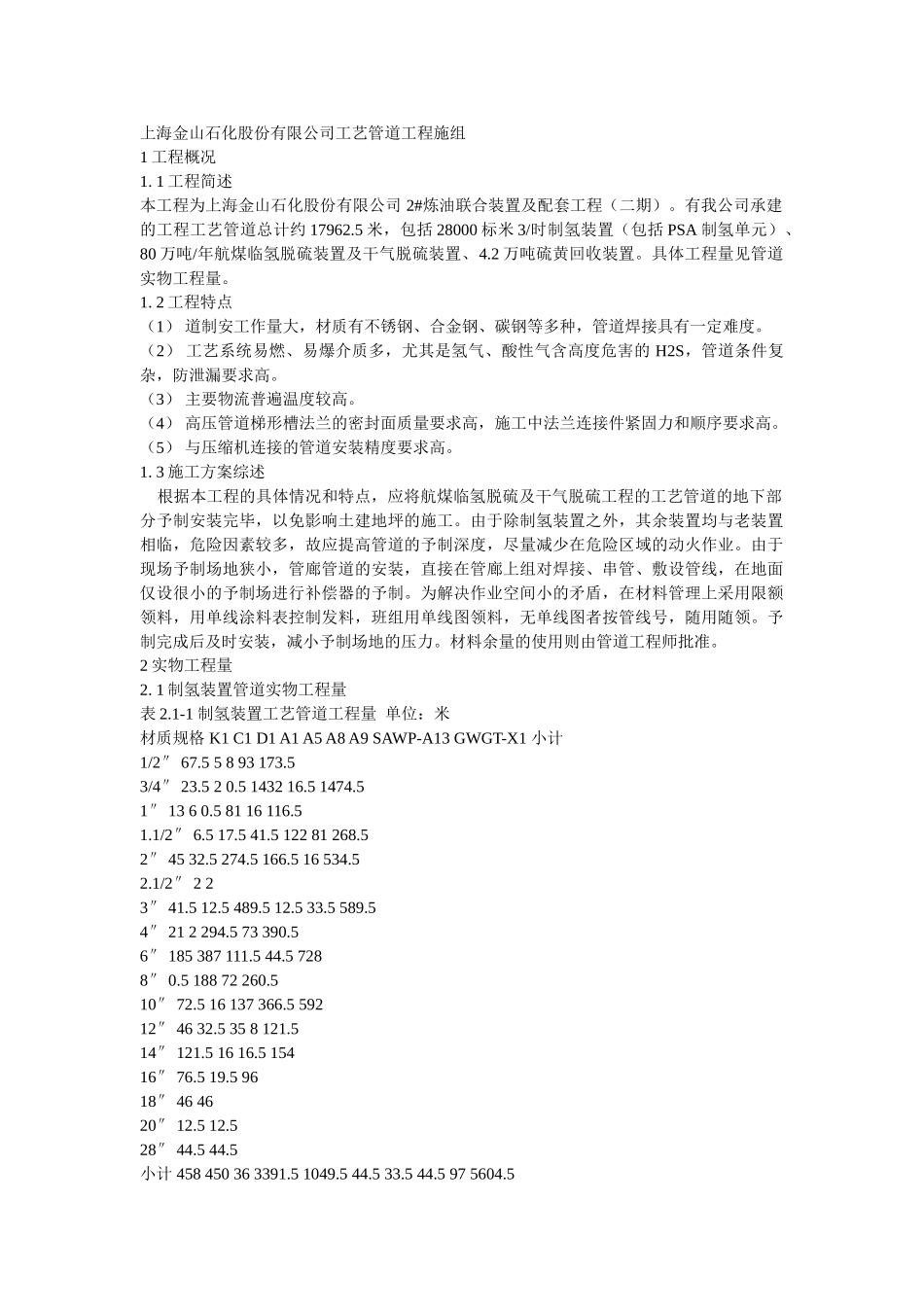 上海金山石化股份有限公司工艺管道工程施组
1 工程概况
1. 1 工程简述
本工程为上海金山石化股份有限公司 2#炼油联合装置及配套工程（二期）。有我公司承建的工程工艺管道总计约 17962.5 米，包括 28000 标米 3/时制氢装置（包括 PSA 制氢单元）、80 万吨/年航煤临氢脱硫装置及干气脱硫装置、4.2 万吨硫黄回收装置。具体工程量见管道实物工程量。
1. 2 工程特点
（1） 道制安工作量大，材质有不锈钢、合金钢、碳钢等多种，管道焊接具有一定难度。
（2） 工艺系统易燃、易爆介质多，尤其是氢气、酸性气含高度危害的 H2S，管道条件复杂，防泄漏要求高。
（3） 主要物流普遍温度较高。
（4） 高压管道梯形槽法兰的密封面质量要求高，施工中法兰连接件紧固力和顺序要求高。
（5） 与压缩机连接的管道安装精度要求高。
1. 3 施工方案综述
根据本工程的具体情况和特点，应将航煤临氢脱硫及干气脱硫工程的工艺管道的地下部分予制安装完毕，以免影响土建地坪的施工。由于除制氢装置之外，其余装置均与老装置相临，危险因素较多，故应提高管道的予制深度，尽量减少在危险区域的动火作业。由于现场予制场地狭小，管廊管道的安装，直接在管廊上组对焊接、串管、敷设管线，在地面仅设很小的予制场进行补偿器的予制。为解决作业空间小的矛盾，在材料管理上采用限额领料，用单线涂料表控制发料，班组用单线图领料，无单线图者按管线号，随用随领。予制完成后及时安装，减小予制场地的压力。材料余量的使用则由管道工程师批准。
2 实物工程量
2. 1 制氢装置管道实物工程量
表 2.1-1 制氢装置工艺管道工程量 单位：米
材质规格 K1 C1 D1 A1 A5 A8 A9 SAWP-A13 GWGT-X1 小计
1/2″ 67.5 5 8 93 173.5
3/4″ 23.5 2 0.5 1432 16.5 1474.5
1″ 13 6 0.5 81 16 116.5
1.1/2″ 6.5 17.5 41.5 122 81 268.5
2″ 45 32.5 274.5 166.5 16 534.5
2.1/2″ 2 2
3″ 41.5 12.5 489.5 12.5 33.5 589.5
4″ 21 2 294.5 73 390.5
6″ 185 387 111.5 44.5 728
8″ 0.5 188 72 260.5
10″ 72.5 16 137 366.5 592
12″ 46 32.5 35 8 121.5
14″ 121.5 16 16.5 154
16″ 76.5 19.5 96
18″ 46 46
20″ 12.5 12.5
28″ 44.5 44.5
小计 458 450 36 3391.5 1049.5 44.5 33.5 44.5 97 5604.5